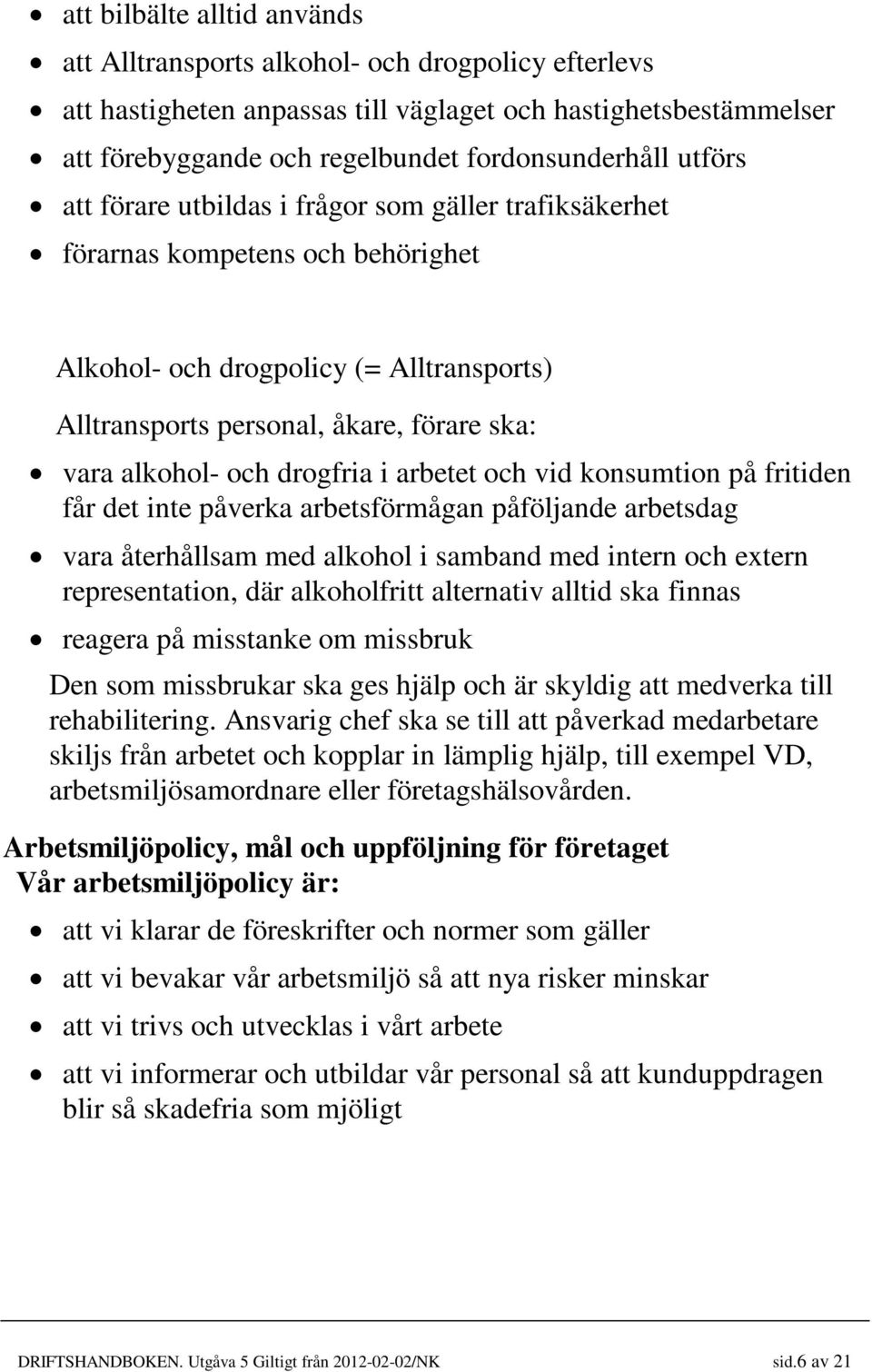 • att bilbälte alltid används
• att Alltransports alkohol- och drogpolicy efterlevs
• att hastigheten anpassas till väglaget och hastighetsbestämmelser
• att förebyggande och regelbundet fordonsunderhåll utförs
• att förare utbildas i frågor som gäller trafiksäkerhet
• förarnas kompetens och behörighet

Alkohol- och drogpolicy (= Alltransports)

Alltransports personal, åkare, förare ska:

• vara alkohol- och drogfria i arbetet och vid konsumtion på fritiden får det inte påverka arbetsförmågan påföljande arbetsdag
• vara återhållsam med alkohol i samband med intern och extern representation, där alkoholfritt alternativ alltid ska finnas
• reagera på misstanke om missbruk

Den som missbrukar ska ges hjälp och är skyldig att medverka till rehabilitering. Ansvarig chef ska se till att påverkad medarbetare skiljs från arbetet och kopplar in lämplig hjälp, till exempel VD, arbetsmiljösamordnare eller företagshälsovården.

Arbetsmiljöpolicy, mål och uppföljning för företaget
Vår arbetsmiljöpolicy är:

• att vi klarar de föreskrifter och normer som gäller
• att vi bevakar vår arbetsmiljö så att nya risker minskar
• att vi trivs och utvecklas i vårt arbete
• att vi informerar och utbildar vår personal så att kunduppdragen blir så skadefria som mjöligt

DRIFTSHANDBOKEN. Utgåva 5 Giltigt från 2012-02-02/NK sid.6 av 21